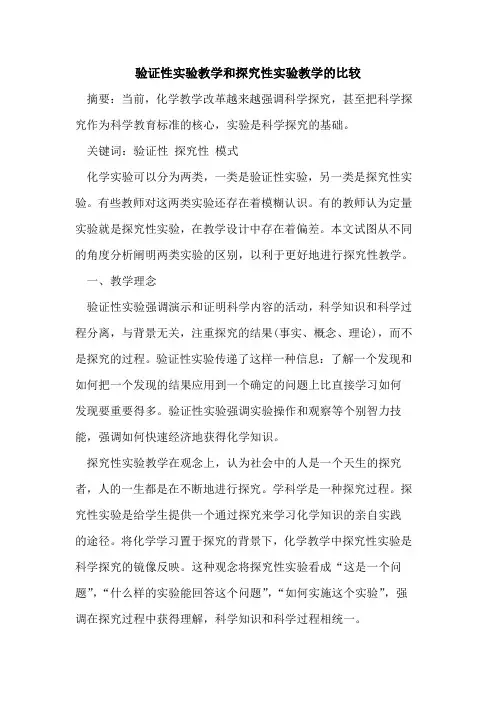 验证性实验教学和探究性实验教学的比较

摘要：当前，化学教学改革越来越强调科学探究，甚至把科学探究作为科学教育标准的核心，实验是科学探究的基础。

关键词：验证性 探究性 模式

化学实验可以分为两类，一类是验证性实验，另一类是探究性实验。有些教师对这两类实验还存在着模糊认识。有的教师认为定量实验就是探究性实验，在教学设计中存在着偏差。本文试图从不同的角度分析阐明两类实验的区别，以利于更好地进行探究性教学。

一、教学理念

验证性实验强调演示和证明科学内容的活动，科学知识和科学过程分离，与背景无关，注重探究的结果(事实、概念、理论)，而不是探究的过程。验证性实验传递了这样一种信息：了解一个发现和如何把一个发现的结果应用到一个确定的问题上比直接学习如何发现要重要得多。验证性实验强调实验操作和观察等个别智力技能，强调如何快速经济地获得化学知识。

探究性实验教学在观念上，认为社会中的人是一个天生的探究者，人的一生都是在不断地进行探究。学科学是一种探究过程。探究性实验是给学生提供一个通过探究来学习化学知识的亲自实践的途径。将化学学习置于探究的背景下，化学教学中探究性实验是科学探究的镜像反映。这种观念将探究性实验看成“这是一个问题”，“什么样的实验能回答这个问题”，“如何实施这个实验”，强调在探究过程中获得理解，科学知识和科学过程相统一。